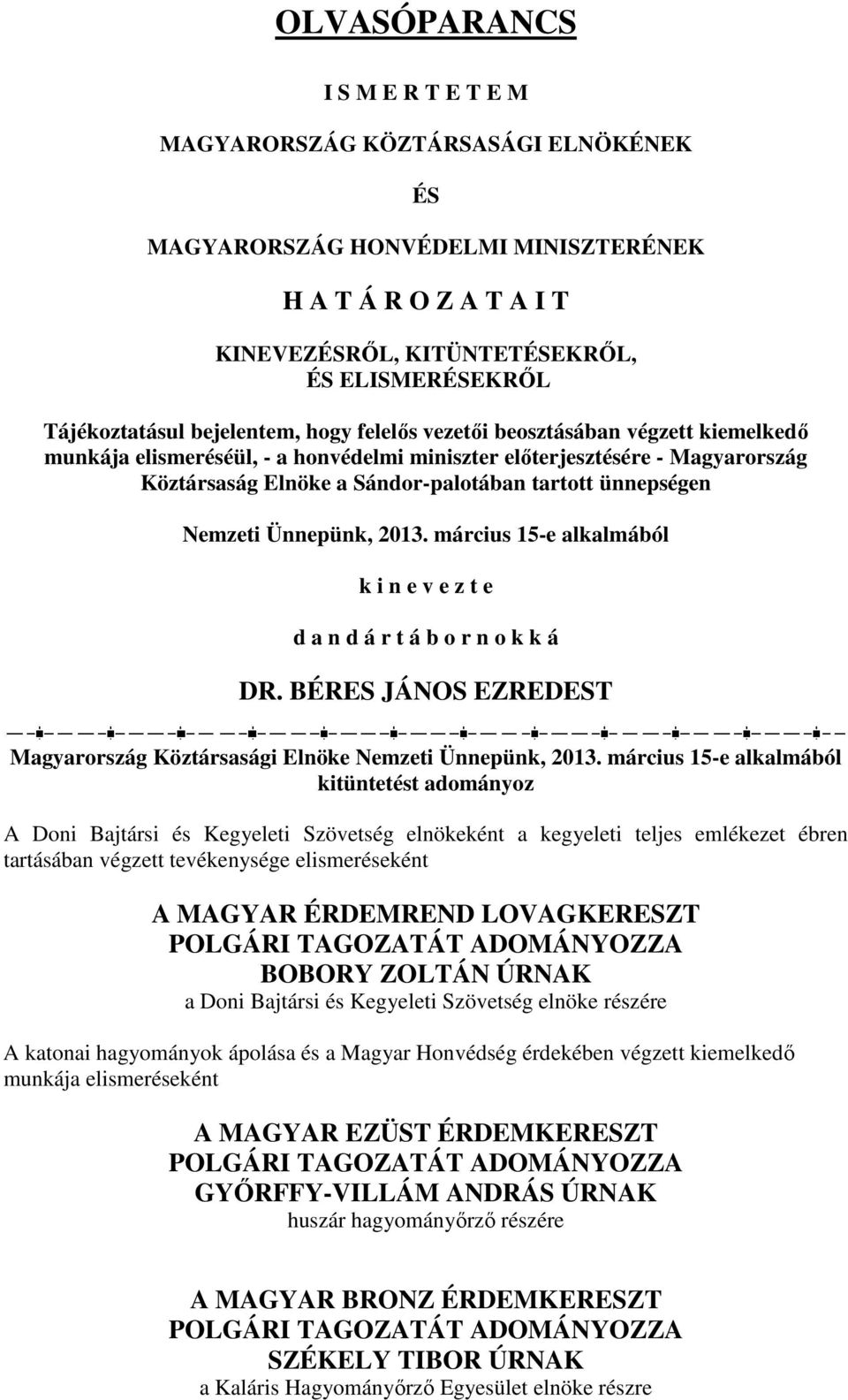 OLVASÓPARANCS

I S M E R T E T E M

MAGYARORSZÁG KÖZTÁRSASÁGI ELNÖKÉNEK

ÉS

MAGYARORSZÁG HONVÉDELMI MINISZTERÉNEK

H A T Á R O Z A T A I T

KINEVEZÉSRŐL, KITÜNTETÉSEKRŐL, ÉS ELISMERÉSEKRŐL

Tájékoztatásul bejelentem, hogy felelős vezetői beosztásában végzett kiemelkedő munkája elismeréséül, - a honvédelmi miniszter előterjesztésére - Magyarország Köztársaság Elnöke a Sándor-palotában tartott ünnepségen

Nemzeti Ünnepünk, 2013. március 15-e alkalmából

k i n e v e z t e

d a n d á r t á b o r n o k k á

DR. BÉRES JÁNOS EZREDEST

Magyarország Köztársasági Elnöke Nemzeti Ünnepünk, 2013. március 15-e alkalmából kitüntetést adományoz

A Doni Bajtársi és Kegyeleti Szövetség elnökeként a kegyeleti teljes emlékezet ébren tartásában végzett tevékenysége elismeréseként

A MAGYAR ÉRDEMREND LOVAGKERESZT
POLGÁRI TAGOZATÁT ADOMÁNYOZZA
BOBORY ZOLTÁN ÚRNAK
a Doni Bajtársi és Kegyeleti Szövetség elnöke részére

A katonai hagyományok ápolása és a Magyar Honvédség érdekében végzett kiemelkedő munkája elismeréseként

A MAGYAR EZÜST ÉRDEMKERESZT
POLGÁRI TAGOZATÁT ADOMÁNYOZZA
GYŐRFFY-VILLÁM ANDRÁS ÚRNAK
huszár hagyományőrző részére

A MAGYAR BRONZ ÉRDEMKERESZT
POLGÁRI TAGOZATÁT ADOMÁNYOZZA
SZÉKELY TIBOR ÚRNAK
a Kaláris Hagyományőrző Egyesület elnöke részre